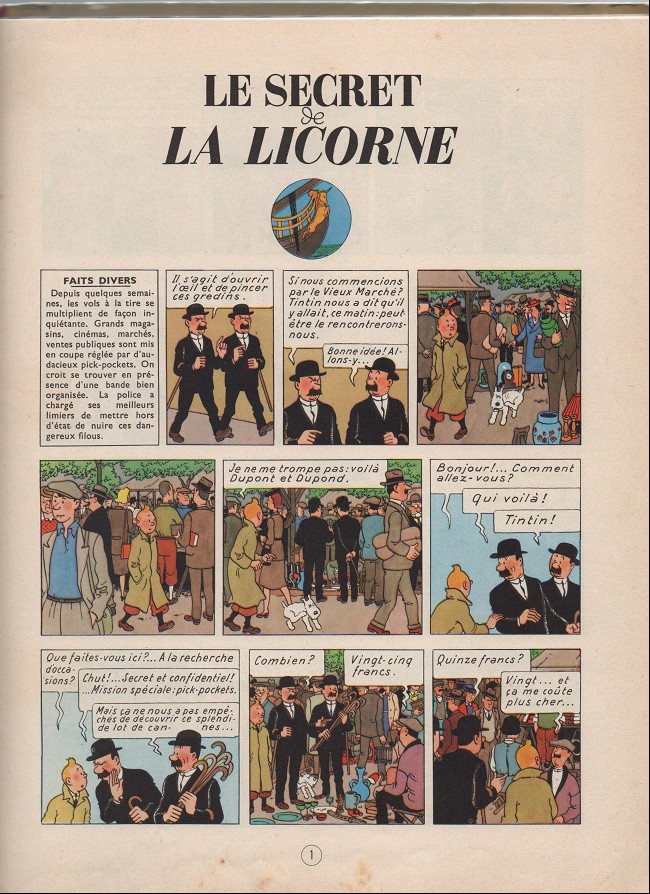 LE SECRET
de
LA LICORNE

FAITS DIVERS
Depuis quelques semaines, les vols à la tire se multiplient de façon inquiétante. Grands magasins, cinémas, marchés, ventes publiques sont mis en coupe réglée par d'audacieux pick-pockets. On croit se trouver en présence d'une bande bien organisée. La police a chargé ses meilleurs limiers de mettre hors d'état de nuire ces dangereux filous.

Il s'agit d'ouvrir l'œil et de pincer ces gredins.

Si nous commencions par le Vieux Marché? Tintin nous a dit qu'il y allait, ce matin: peut-être le rencontrerons-nous.

Bonne idée! Allons-y...

Je ne me trompe pas: voilà Dupont et Dupond.

Bonjour!... Comment allez-vous?

Qui voilà!

Tintin!

Que faites-vous ici?... A la recherche d'occasions?

Chut!... Secret et confidentiel! ...Mission spéciale: pick-pockets.

Mais ça ne nous a pas empêchés de découvrir ce splendide lot de cannes...

Combien?

Vingt-cinq francs.

Quinze francs?

Vingt... et ça me coûte plus cher...

1